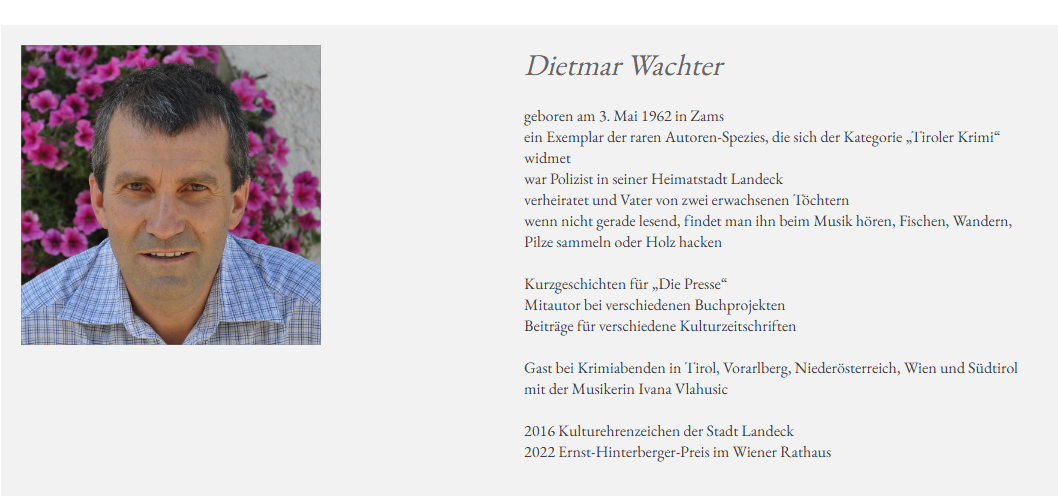 Dietmar Wachter

geboren am 3. Mai 1962 in Zams
ein Exemplar der raren Autoren-Spezies, die sich der Kategorie „Tiroler Krimi“ widmet
war Polizist in seiner Heimatstadt Landeck
verheiratet und Vater von zwei erwachsenen Töchtern
wenn nicht gerade lesend, findet man ihn beim Musik hören, Fischen, Wandern, Pilze sammeln oder Holz hacken

Kurzgeschichten für „Die Presse“
Mitautor bei verschiedenen Buchprojekten
Beiträge für verschiedene Kulturzeitschriften

Gast bei Krimiabenden in Tirol, Vorarlberg, Niederösterreich, Wien und Südtirol mit der Musikerin Ivana Vlahusic

2016 Kulturehrenzeichen der Stadt Landeck
2022 Ernst-Hinterberger-Preis im Wiener Rathaus